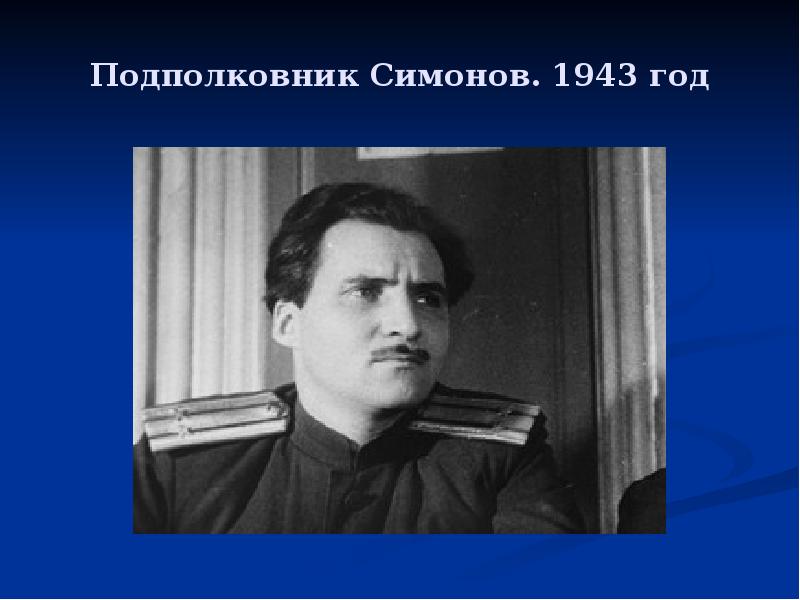 Подполковник Симонов. 1943 год